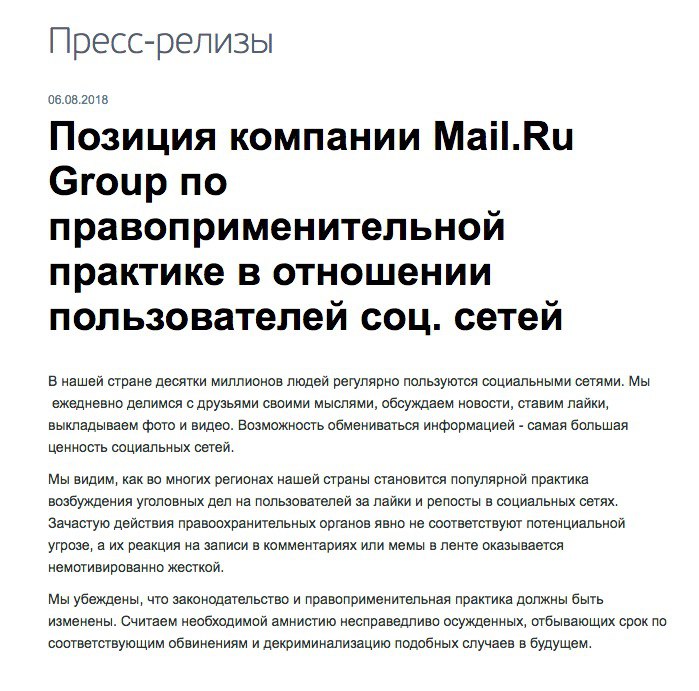 Пресс-релизы

06.08.2018

Позиция компании Mail.Ru Group по правоприменительной практике в отношении пользователей соц. сетей

В нашей стране десятки миллионов людей регулярно пользуются социальными сетями. Мы ежедневно делимся с друзьями своими мыслями, обсуждаем новости, ставим лайки, выкладываем фото и видео. Возможность обмениваться информацией - самая большая ценность социальных сетей.

Мы видим, как во многих регионах нашей страны становится популярной практика возбуждения уголовных дел на пользователей за лайки и репосты в социальных сетях. Зачастую действия правоохранительных органов явно не соответствуют потенциальной угрозе, а их реакция на записи в комментариях или мемы в ленте оказывается немотивированно жесткой.

Мы убеждены, что законодательство и правоприменительная практика должны быть изменены. Считаем необходимой амнистию несправедливо осужденных, отбывающих срок по соответствующим обвинениям и декриминализацию подобных случаев в будущем.